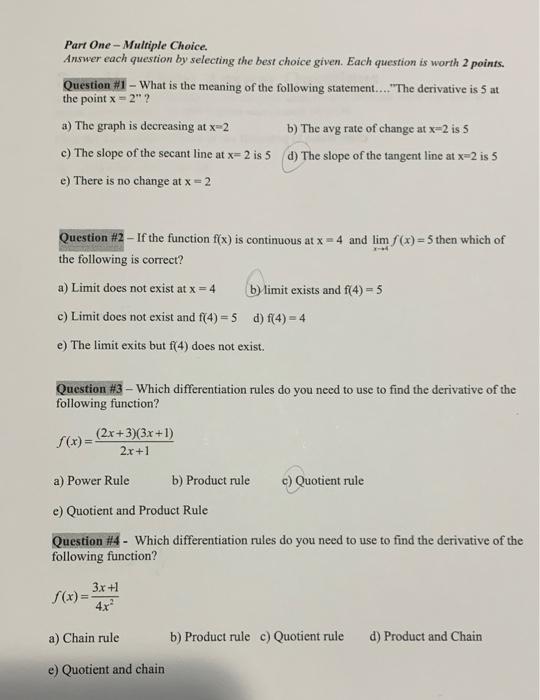 Part One – Multiple Choice.
Answer each question by selecting the best choice given. Each question is worth 2 points.

Question #1 – What is the meaning of the following statement...."The derivative is 5 at the point x = 2" ?

a) The graph is decreasing at x=2

b) The avg rate of change at x=2 is 5

c) The slope of the secant line at x= 2 is 5

d) The slope of the tangent line at x=2 is 5

e) There is no change at x = 2

Question #2 – If the function f(x) is continuous at x = 4 and $\lim_{x \to 4} f(x) = 5$ then which of the following is correct?

a) Limit does not exist at x = 4

b) limit exists and f(4) = 5

c) Limit does not exist and f(4) = 5

d) f(4) = 4

e) The limit exits but f(4) does not exist.

Question #3 – Which differentiation rules do you need to use to find the derivative of the following function?

$f(x) = \frac{(2x+3)(3x+1)}{2x+1}$

a) Power Rule

b) Product rule

c) Quotient rule

e) Quotient and Product Rule

Question #4 - Which differentiation rules do you need to use to find the derivative of the following function?

$f(x) = \frac{3x+1}{4x^2}$

a) Chain rule

b) Product rule

c) Quotient rule

d) Product and Chain

e) Quotient and chain